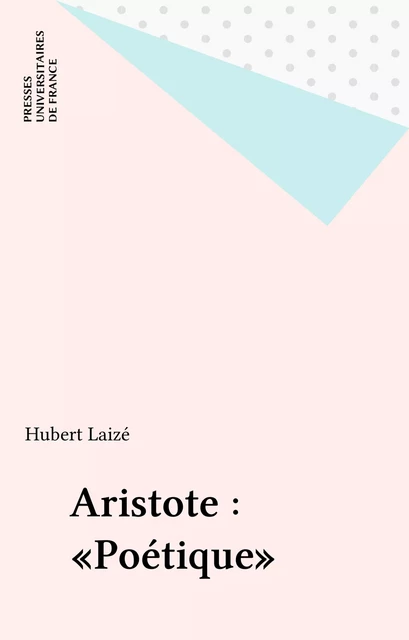 PRESSES
UNIVERSITAIRES
DE FRANCE

Hubert Laizé

Aristote :
«Poétique»